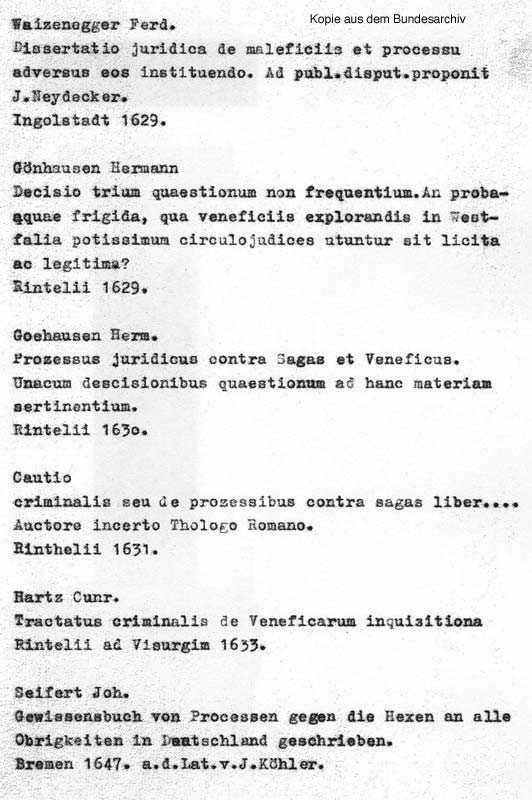 Kopie aus dem Bundesarchiv

Waizenegger Ferd.
Dissertatio juridica de maleficiis et processu adversus eos instituendo. Ad publ.disput.proponit J.Neydecker.
Ingolstadt 1629.

Gönhausen Hermann
Decisio trium quaestionum non frequentium.An probaaquae frigida, qua veneficiis explorandis in Westfalia potissimum circulojudices utuntur sit licita ac legitima?
Rintelii 1629.

Goehausen Herm.
Prozessus juridicus contra Sagas et Veneficus.
Unacum descisionibus quaestionum ad hanc materiam sertinentium.
Rintelii 163o.

Cautio
criminalis seu de prozessibus contra sagas liber....
Auctore incerto Thologo Romano.
Rinthelii 1631.

Hartz Cunr.
Tractatus criminalis de Veneficarum inquisitiona
Rintelii ad Visurgim 1633.

Seifert Joh.
Gewissensbuch von Processen gegen die Hexen an alle Obrigkeiten in Deutschland geschrieben.
Bremen 1647. a.d.Lat.v.J.Köhler.